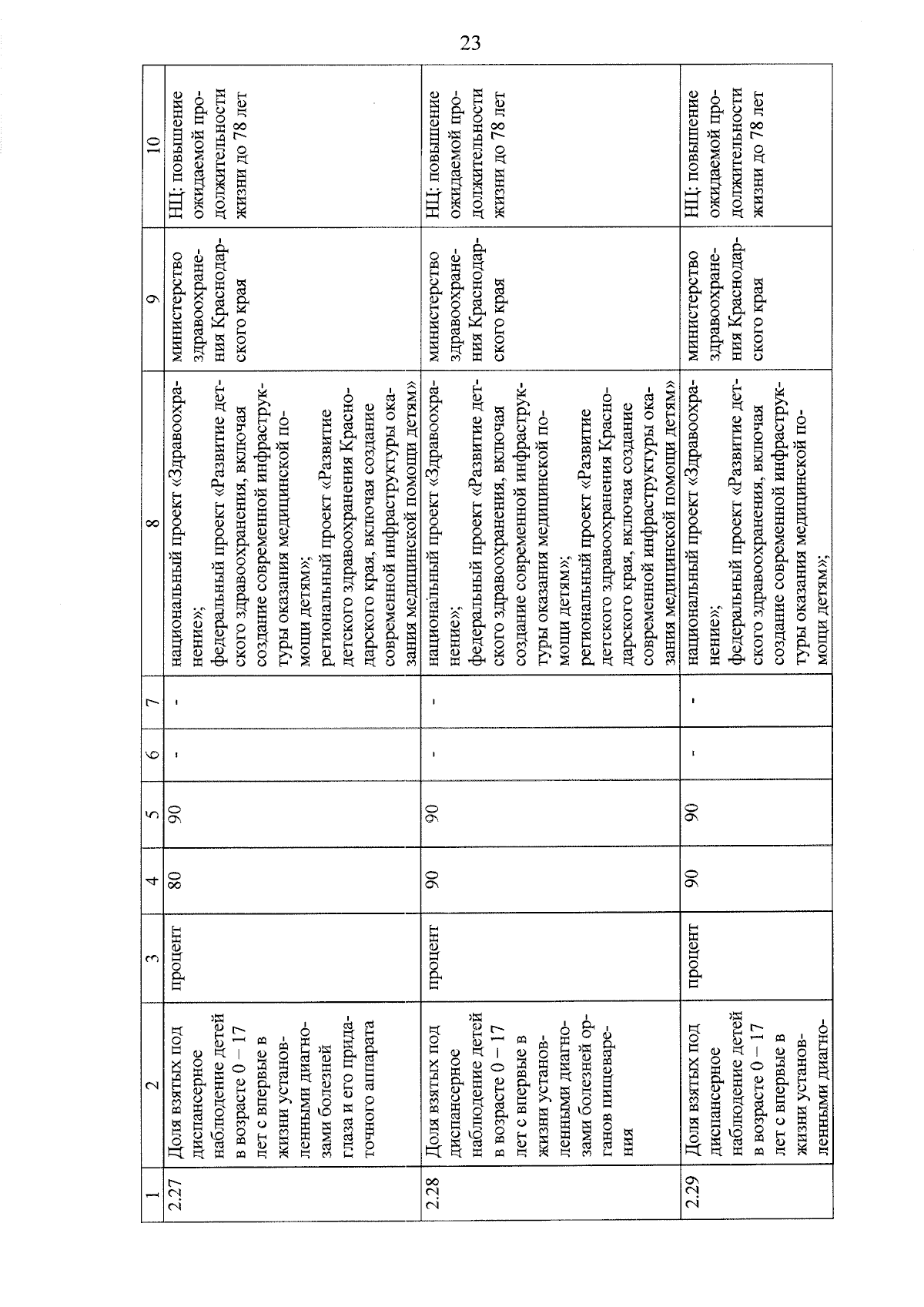 23

| 1 | 2 | 3 | 4 | 5 | 6 | 7 | 8 | 9 | 10 |
|---|---|---|---|---|---|---|---|---|---|
| 2.27 | Доля взятых под диспансерное наблюдение детей в возрасте 0 – 17 лет с впервые в жизни установленными диагнозами болезней глаза и его придаточного аппарата | процент | 80 | 90 | - | - | национальный проект «Здравоохранение»; федеральный проект «Развитие детского здравоохранения, включая создание современной инфраструктуры оказания медицинской помощи детям»; региональный проект «Развитие детского здравоохранения Краснодарского края, включая создание современной инфраструктуры оказания медицинской помощи детям» | министерство здравоохранения Краснодарского края | НЦ: повышение ожидаемой продолжительности жизни до 78 лет |
| 2.28 | Доля взятых под диспансерное наблюдение детей в возрасте 0 – 17 лет с впервые в жизни установленными диагнозами болезней органов пищеварения | процент | 90 | 90 | - | - | национальный проект «Здравоохранение»; федеральный проект «Развитие детского здравоохранения, включая создание современной инфраструктуры оказания медицинской помощи детям»; региональный проект «Развитие детского здравоохранения Краснодарского края, включая создание современной инфраструктуры оказания медицинской помощи детям» | министерство здравоохранения Краснодарского края | НЦ: повышение ожидаемой продолжительности жизни до 78 лет |
| 2.29 | Доля взятых под диспансерное наблюдение детей в возрасте 0 – 17 лет с впервые в жизни установленными диагно- | процент | 90 | 90 | - | - | национальный проект «Здравоохранение»; федеральный проект «Развитие детского здравоохранения, включая создание современной инфраструктуры оказания медицинской помощи детям»; | министерство здравоохранения Краснодарского края | НЦ: повышение ожидаемой продолжительности жизни до 78 лет |